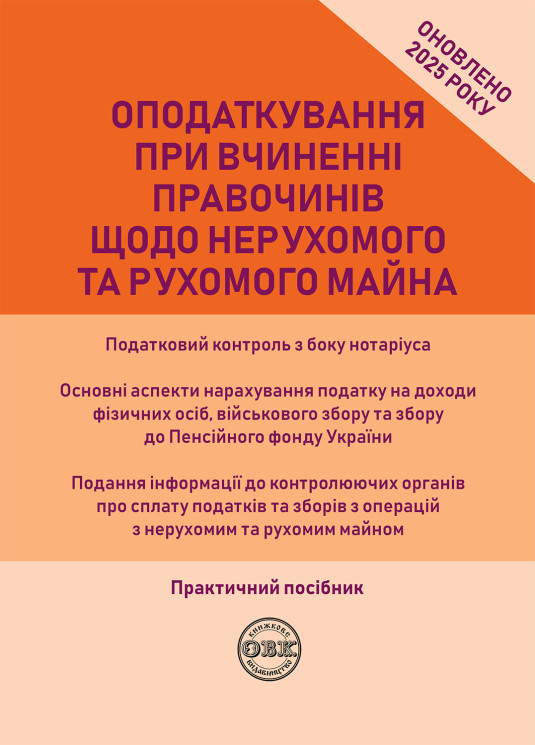 ОНОВЛЕНО 2025 РОКУ

ОПОДАТКУВАННЯ ПРИ ВЧИНЕННІ ПРАВОЧИНІВ ЩОДО НЕРУХОМОГО ТА РУХОМОГО МАЙНА

Податковий контроль з боку нотаріуса

Основні аспекти нарахування податку на доходи фізичних осіб, військового збору та збору до Пенсійного фонду України

Подання інформації до контролюючих органів про сплату податків та зборів з операцій з нерухомим та рухомим майном

Практичний посібник

КНИЖКОВЕ ОВК ВИДАВНИЦТВО